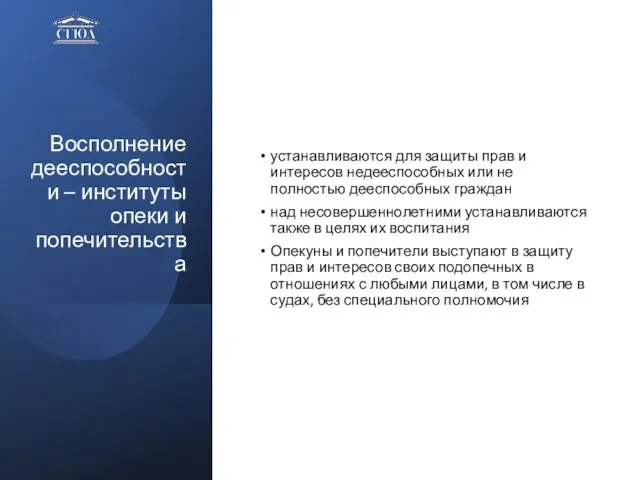 СГЮА

Восполнение дееспособности – институты опеки и попечительства

• устанавливаются для защиты прав и интересов недееспособных или не полностью дееспособных граждан
• над несовершеннолетними устанавливаются также в целях их воспитания
• Опекуны и попечители выступают в защиту прав и интересов своих подопечных в отношениях с любыми лицами, в том числе в судах, без специального полномочия